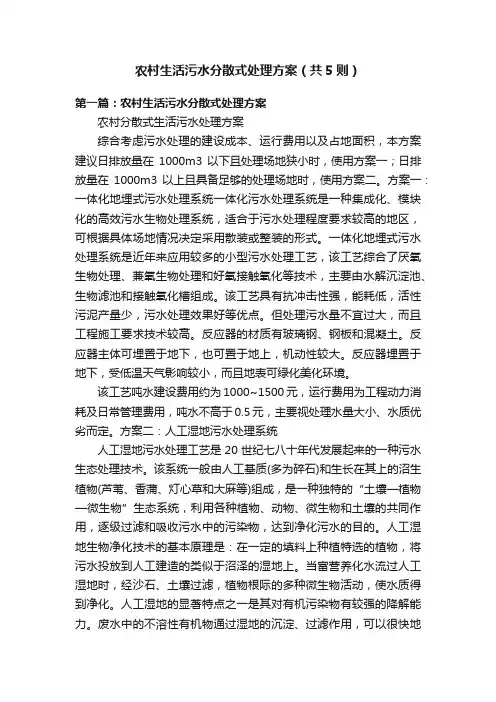 农村生活污水分散式处理方案（共5则）

第一篇：农村生活污水分散式处理方案

农村分散式生活污水处理方案

综合考虑污水处理的建设成本、运行费用以及占地面积，本方案建议日排放量在 1000m3 以下且处理场地狭小时，使用方案一；日排放量在 1000m3 以上且具备足够的处理场地时，使用方案二。方案一：一体化地埋式污水处理系统一体化污水处理系统是一种集成化、模块化的高效污水生物处理系统，适合于污水处理程度要求较高的地区，可根据具体场地情况决定采用散装或整装的形式。一体化地埋式污水处理系统是近年来应用较多的小型污水处理工艺，该工艺综合了厌氧生物处理、兼氧生物处理和好氧接触氧化等技术，主要由水解沉淀池、生物滤池和接触氧化槽组成。该工艺具有抗冲击性强，能耗低，活性污泥产量少，污水处理效果好等优点。但处理污水量不宜过大，而且工程施工要求技术较高。反应器的材质有玻璃钢、钢板和混凝土。反应器主体可埋置于地下，也可置于地上，机动性较大。反应器埋置于地下，受低温天气影响较小，而且地表可绿化美化环境。

该工艺吨水建设费用约为 1000~1500 元，运行费用为工程动力消耗及日常管理费用，吨水不高于 0.5 元，主要视处理水量大小、水质优劣而定。方案二：人工湿地污水处理系统

人工湿地污水处理工艺是 20 世纪七八十年代发展起来的一种污水生态处理技术。该系统一般由人工基质(多为碎石)和生长在其上的沼生植物(芦苇、香蒲、灯心草和大麻等)组成，是一种独特的“土壤—植物—微生物”生态系统，利用各种植物、动物、微生物和土壤的共同作用，逐级过滤和吸收污水中的污染物，达到净化污水的目的。人工湿地生物净化技术的基本原理是：在一定的填料上种植特选的植物，将污水投放到人工建造的类似于沼泽的湿地上。当富营养化水流过人工湿地时，经沙石、土壤过滤，植物根际的多种微生物活动，使水质得到净化。人工湿地的显著特点之一是其对有机污染物有较强的降解能力。废水中的不溶性有机物通过湿地的沉淀、过滤作用，可以很快地